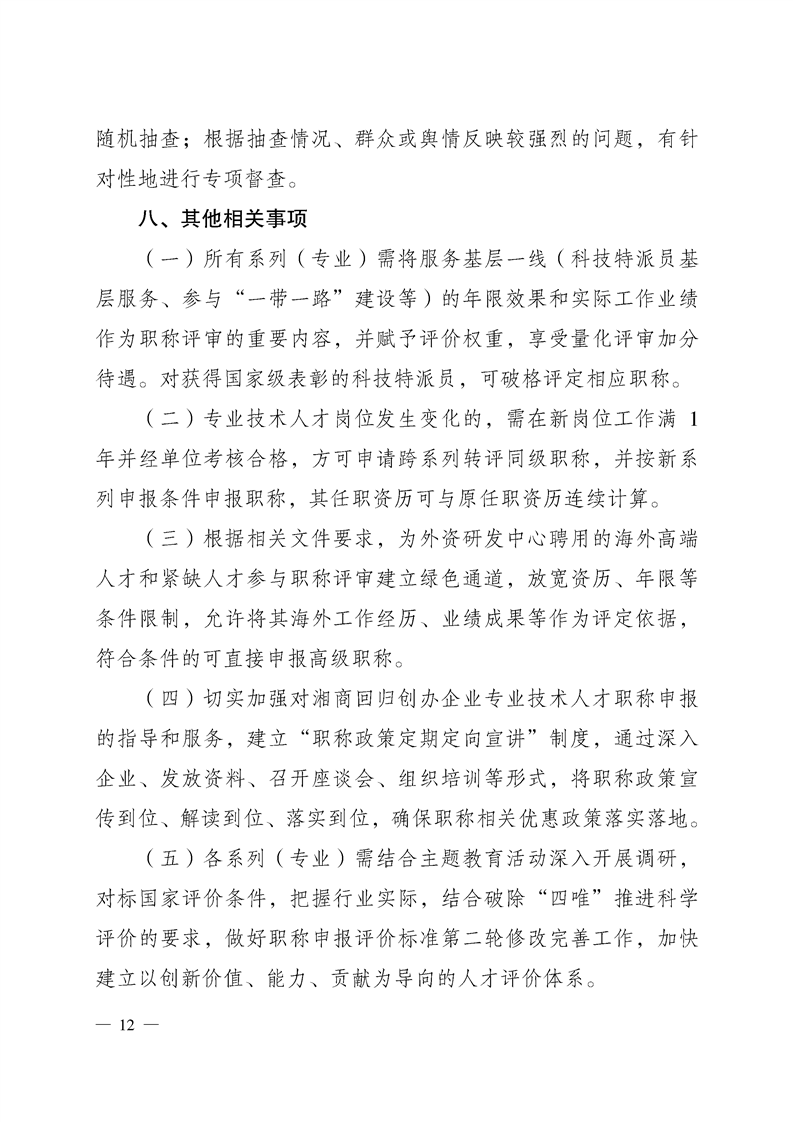 随机抽查；根据抽查情况、群众或舆情反映较强烈的问题，有针对性地进行专项督查。

八、其他相关事项

（一）所有系列（专业）需将服务基层一线（科技特派员基层服务、参与“一带一路”建设等）的年限效果和实际工作业绩作为职称评审的重要内容，并赋予评价权重，享受量化评审加分待遇。对获得国家级表彰的科技特派员，可破格评定相应职称。

（二）专业技术人才岗位发生变化的，需在新岗位工作满 1 年并经单位考核合格，方可申请跨系列转评同级职称，并按新系列申报条件申报职称，其任职资历可与原任职资历连续计算。

（三）根据相关文件要求，为外资研发中心聘用的海外高端人才和紧缺人才参与职称评审建立绿色通道，放宽资历、年限等条件限制，允许将其海外工作经历、业绩成果等作为评定依据，符合条件的可直接申报高级职称。

（四）切实加强对湘商回归创办企业专业技术人才职称申报的指导和服务，建立“职称政策定期定向宣讲”制度，通过深入企业、发放资料、召开座谈会、组织培训等形式，将职称政策宣传到位、解读到位、落实到位，确保职称相关优惠政策落实落地。

（五）各系列（专业）需结合主题教育活动深入开展调研，对标国家评价条件，把握行业实际，结合破除“四唯”推进科学评价的要求，做好职称申报评价标准第二轮修改完善工作，加快建立以创新价值、能力、贡献为导向的人才评价体系。

— 12 —